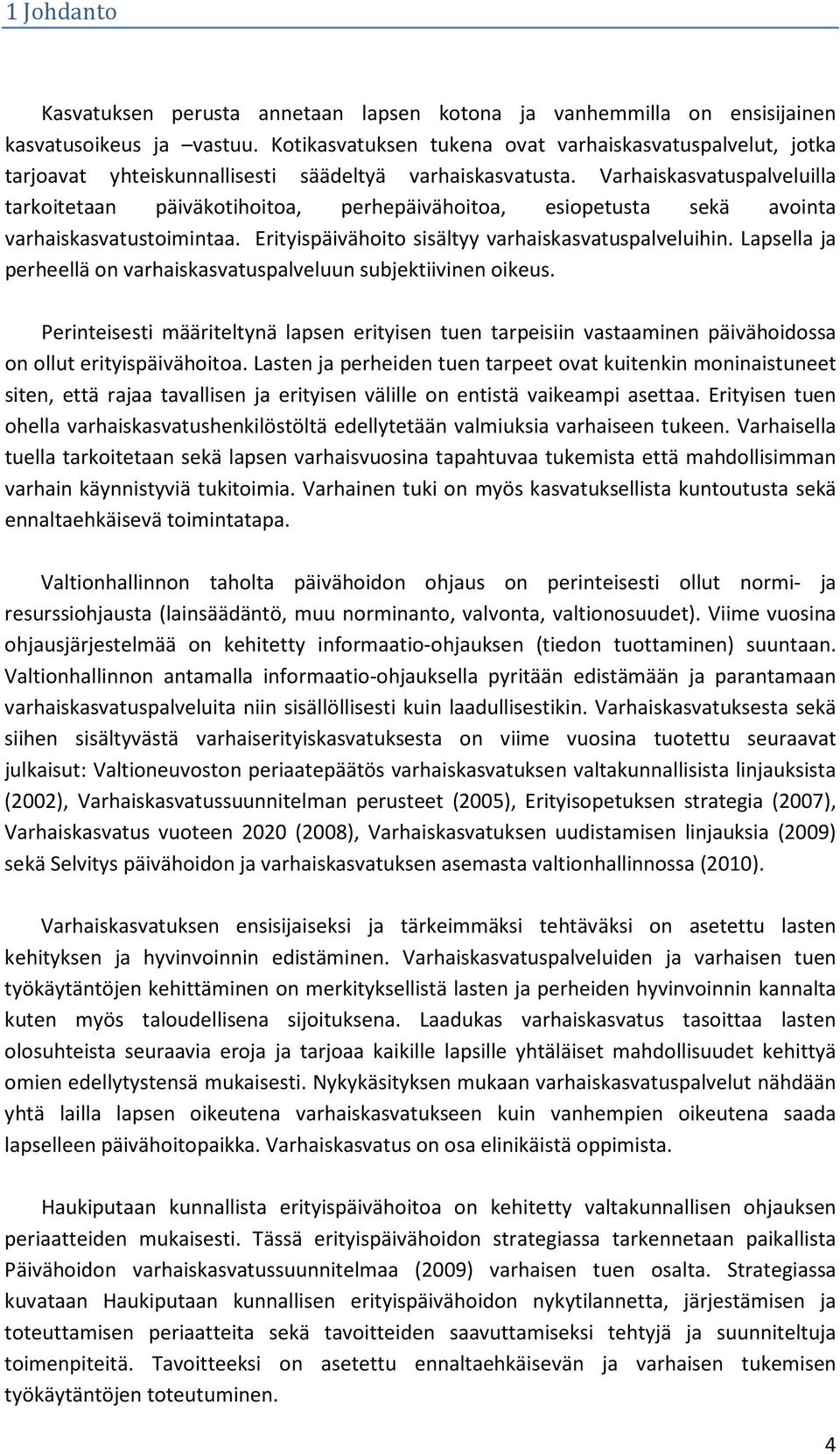 1 Johdanto

Kasvatuksen perusta annetaan lapsen kotona ja vanhemmilla on ensisijainen kasvatusoikeus ja –vastuu. Kotikasvatuksen tukena ovat varhaiskasvatuspalvelut, jotka tarjoavat yhteiskunnallisesti säädeltyä varhaiskasvatusta. Varhaiskasvatuspalveluilla tarkoitetaan päiväkotihoitoa, perhepäivähoitoa, esiopetusta sekä avointa varhaiskasvatustoimintaa. Erityispäivähoito sisältyy varhaiskasvatuspalveluihin. Lapsella ja perheellä on varhaiskasvatuspalveluun subjektiivinen oikeus.

Perinteisesti määriteltynä lapsen erityisen tuen tarpeisiin vastaaminen päivähoidossa on ollut erityispäivähoitoa. Lasten ja perheiden tuen tarpeet ovat kuitenkin moninaistuneet siten, että rajaa tavallisen ja erityisen välille on entistä vaikeampi asettaa. Erityisen tuen ohella varhaiskasvatushenkilöstöltä edellytetään valmiuksia varhaiseen tukeen. Varhaisella tuella tarkoitetaan sekä lapsen varhaisvuosina tapahtuvaa tukemista että mahdollisimman varhain käynnistyviä tukitoimia. Varhainen tuki on myös kasvatuksellista kuntoutusta sekä ennaltaehkäisevä toimintatapa.

Valtionhallinnon taholta päivähoidon ohjaus on perinteisesti ollut normi- ja resurssiohjausta (lainsäädäntö, muu norminanto, valvonta, valtionosuudet). Viime vuosina ohjausjärjestelmää on kehitetty informaatio-ohjauksen (tiedon tuottaminen) suuntaan. Valtionhallinnon antamalla informaatio-ohjauksella pyritään edistämään ja parantamaan varhaiskasvatuspalveluita niin sisällöllisesti kuin laadullisestikin. Varhaiskasvatuksesta sekä siihen sisältyvästä varhaiserityiskasvatuksesta on viime vuosina tuotettu seuraavat julkaisut: Valtioneuvoston periaatepäätös varhaiskasvatuksen valtakunnallisista linjauksista (2002), Varhaiskasvatussuunnitelman perusteet (2005), Erityisopetuksen strategia (2007), Varhaiskasvatus vuoteen 2020 (2008), Varhaiskasvatuksen uudistamisen linjauksia (2009) sekä Selvitys päivähoidon ja varhaiskasvatuksen asemasta valtionhallinnossa (2010).

Varhaiskasvatuksen ensisijaiseksi ja tärkeimmäksi tehtäväksi on asetettu lasten kehityksen ja hyvinvoinnin edistäminen. Varhaiskasvatuspalveluiden ja varhaisen tuen työkäytäntöjen kehittäminen on merkityksellistä lasten ja perheiden hyvinvoinnin kannalta kuten myös taloudellisena sijoituksena. Laadukas varhaiskasvatus tasoittaa lasten olosuhteista seuraavia eroja ja tarjoaa kaikille lapsille yhtäläiset mahdollisuudet kehittyä omien edellytystensä mukaisesti. Nykykäsityksen mukaan varhaiskasvatuspalvelut nähdään yhtä lailla lapsen oikeutena varhaiskasvatukseen kuin vanhempien oikeutena saada lapselleen päivähoitopaikka. Varhaiskasvatus on osa elinikäistä oppimista.

Haukiputaan kunnallista erityispäivähoitoa on kehitetty valtakunnallisen ohjauksen periaatteiden mukaisesti. Tässä erityispäivähoidon strategiassa tarkennetaan paikallista Päivähoidon varhaiskasvatussuunnitelmaa (2009) varhaisen tuen osalta. Strategiassa kuvataan Haukiputaan kunnallisen erityispäivähoidon nykytilannetta, järjestämisen ja toteuttamisen periaatteita sekä tavoitteiden saavuttamiseksi tehtyjä ja suunniteltuja toimenpiteitä. Tavoitteeksi on asetettu ennaltaehkäisevän ja varhaisen tukemisen työkäytäntöjen toteutuminen.

4